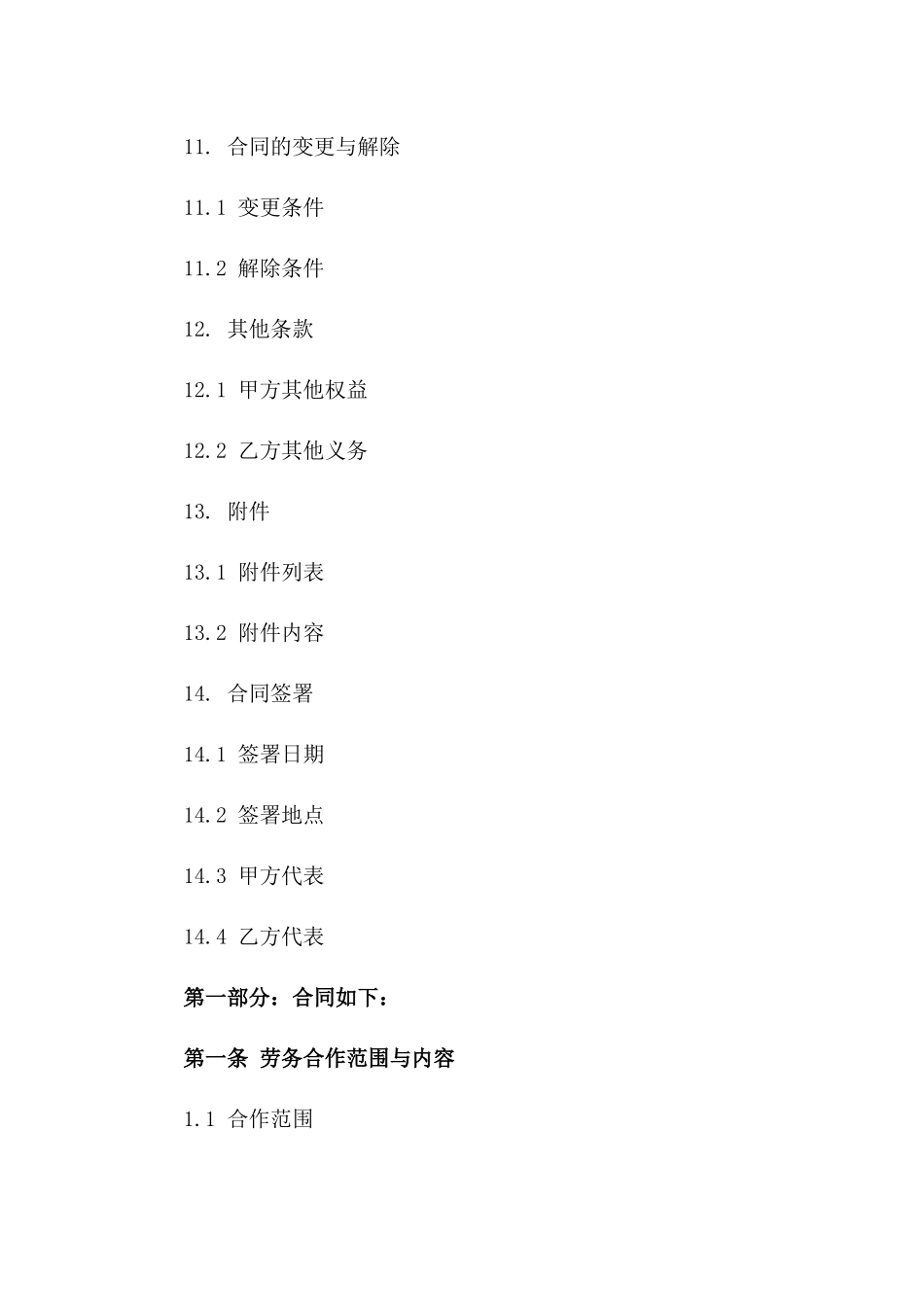 11. 合同的变更与解除

11.1 变更条件

11.2 解除条件

12. 其他条款

12.1 甲方其他权益

12.2 乙方其他义务

13. 附件

13.1 附件列表

13.2 附件内容

14. 合同签署

14.1 签署日期

14.2 签署地点

14.3 甲方代表

14.4 乙方代表

第一部分：合同如下：

第一条 劳务合作范围与内容

1.1 合作范围